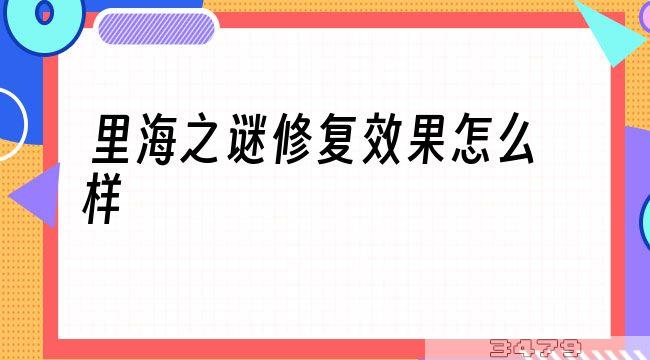 里海之谜修复效果怎么样

3479